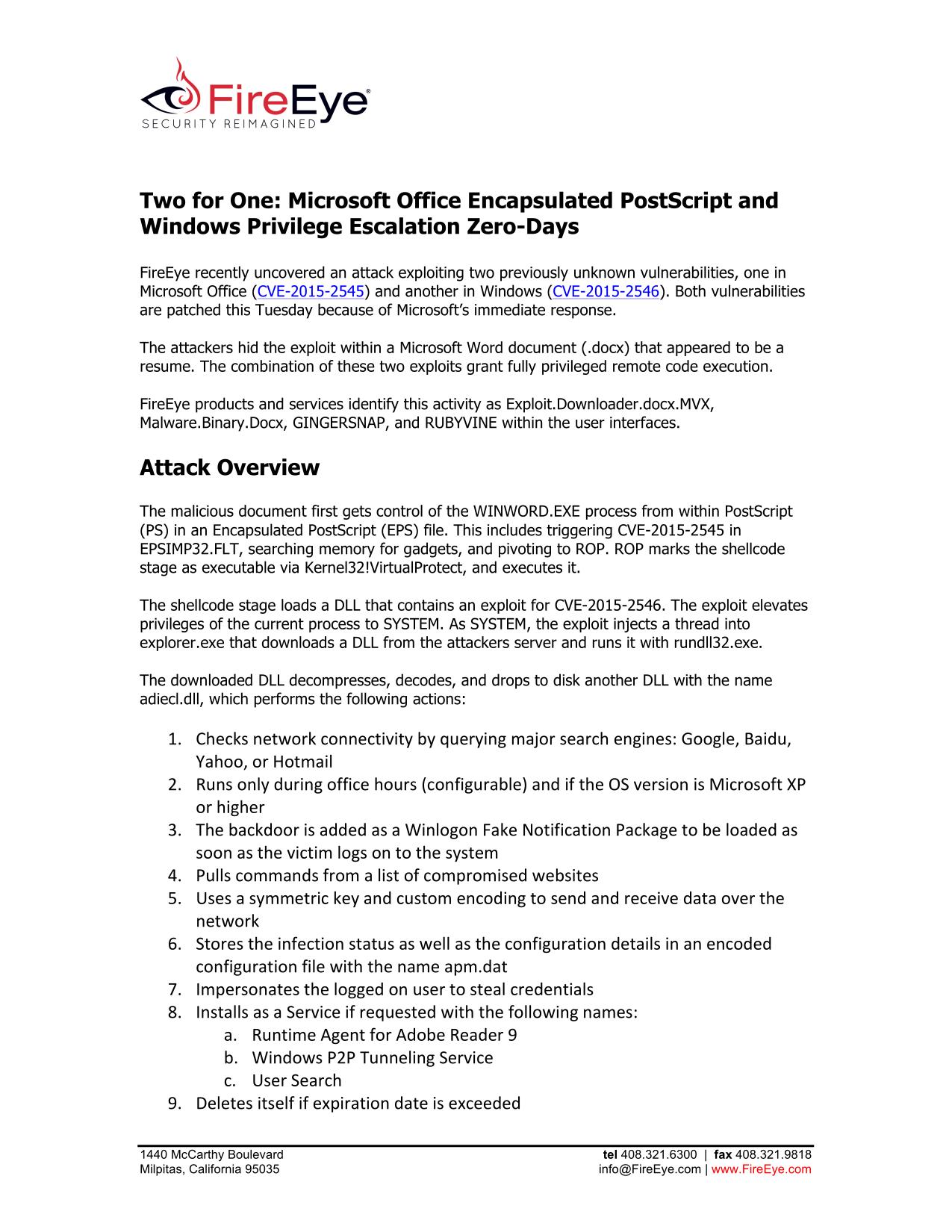 FireEye®
SECURITY REIMAGINED

Two for One: Microsoft Office Encapsulated PostScript and Windows Privilege Escalation Zero-Days

FireEye recently uncovered an attack exploiting two previously unknown vulnerabilities, one in Microsoft Office (CVE-2015-2545) and another in Windows (CVE-2015-2546). Both vulnerabilities are patched this Tuesday because of Microsoft's immediate response.

The attackers hid the exploit within a Microsoft Word document (.docx) that appeared to be a resume. The combination of these two exploits grant fully privileged remote code execution.

FireEye products and services identify this activity as Exploit.Downloader.docx.MVX, Malware.Binary.Docx, GINGERSNAP, and RUBYVINE within the user interfaces.

Attack Overview

The malicious document first gets control of the WINWORD.EXE process from within PostScript (PS) in an Encapsulated PostScript (EPS) file. This includes triggering CVE-2015-2545 in EPSIMP32.FLT, searching memory for gadgets, and pivoting to ROP. ROP marks the shellcode stage as executable via Kernel32!VirtualProtect, and executes it.

The shellcode stage loads a DLL that contains an exploit for CVE-2015-2546. The exploit elevates privileges of the current process to SYSTEM. As SYSTEM, the exploit injects a thread into explorer.exe that downloads a DLL from the attackers server and runs it with rundll32.exe.

The downloaded DLL decompresses, decodes, and drops to disk another DLL with the name adiecl.dll, which performs the following actions:

1. Checks network connectivity by querying major search engines: Google, Baidu, Yahoo, or Hotmail
2. Runs only during office hours (configurable) and if the OS version is Microsoft XP or higher
3. The backdoor is added as a Winlogon Fake Notification Package to be loaded as soon as the victim logs on to the system
4. Pulls commands from a list of compromised websites
5. Uses a symmetric key and custom encoding to send and receive data over the network
6. Stores the infection status as well as the configuration details in an encoded configuration file with the name apm.dat
7. Impersonates the logged on user to steal credentials
8. Installs as a Service if requested with the following names:
a. Runtime Agent for Adobe Reader 9
b. Windows P2P Tunneling Service
c. User Search
9. Deletes itself if expiration date is exceeded

1440 McCarthy Boulevard
Milpitas, California 95035

tel 408.321.6300 | fax 408.321.9818
info@FireEye.com | www.FireEye.com